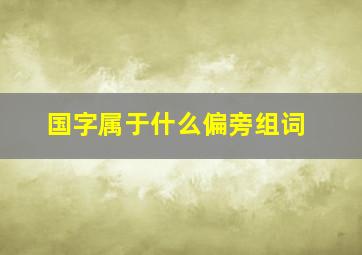 国字属于什么偏旁组词